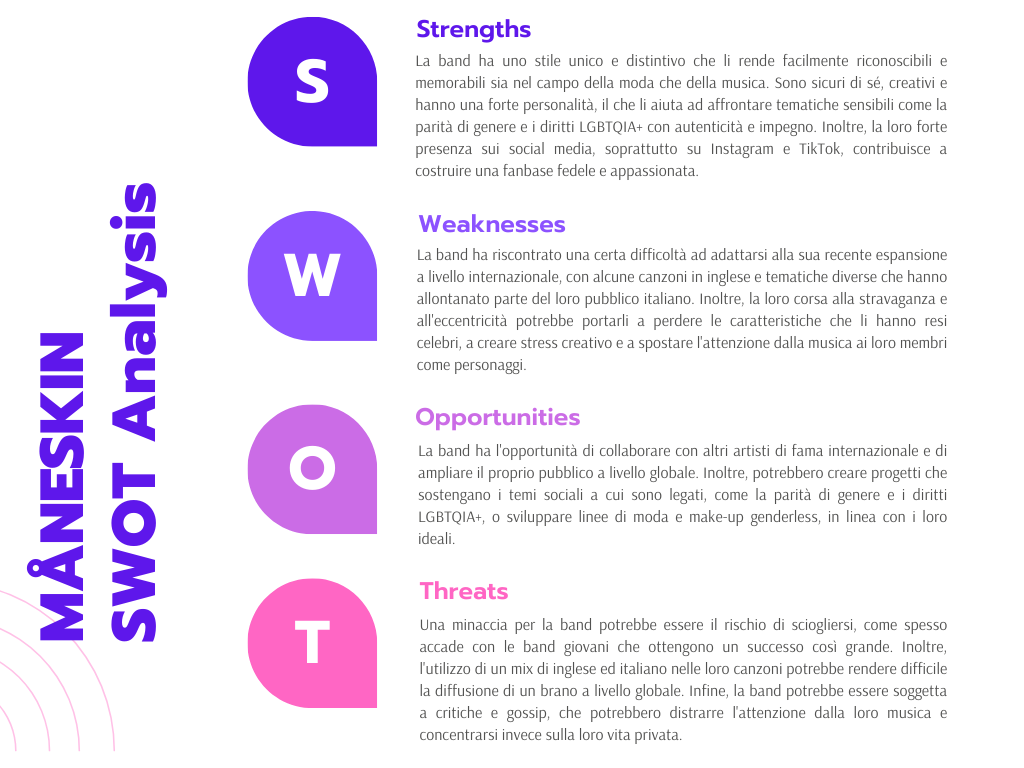 MÅNESKIN
SWOT Analysis

S

Strengths

La band ha uno stile unico e distintivo che li rende facilmente riconoscibili e memorabili sia nel campo della moda che della musica. Sono sicuri di sé, creativi e hanno una forte personalità, il che li aiuta ad affrontare tematiche sensibili come la parità di genere e i diritti LGBTQIA+ con autenticità e impegno. Inoltre, la loro forte presenza sui social media, soprattutto su Instagram e TikTok, contribuisce a costruire una fanbase fedele e appassionata.

W

Weaknesses

La band ha riscontrato una certa difficoltà ad adattarsi alla sua recente espansione a livello internazionale, con alcune canzoni in inglese e tematiche diverse che hanno allontanato parte del loro pubblico italiano. Inoltre, la loro corsa alla stravaganza e all'eccentricità potrebbe portarli a perdere le caratteristiche che li hanno resi celebri, a creare stress creativo e a spostare l'attenzione dalla musica ai loro membri come personaggi.

O

Opportunities

La band ha l'opportunità di collaborare con altri artisti di fama internazionale e di ampliare il proprio pubblico a livello globale. Inoltre, potrebbero creare progetti che sostengano i temi sociali a cui sono legati, come la parità di genere e i diritti LGBTQIA+, o sviluppare linee di moda e make-up genderless, in linea con i loro ideali.

T

Threats

Una minaccia per la band potrebbe essere il rischio di sciogliersi, come spesso accade con le band giovani che ottengono un successo così grande. Inoltre, l'utilizzo di un mix di inglese ed italiano nelle loro canzoni potrebbe rendere difficile la diffusione di un brano a livello globale. Infine, la band potrebbe essere soggetta a critiche e gossip, che potrebbero distrarre l'attenzione dalla loro musica e concentrarsi invece sulla loro vita privata.